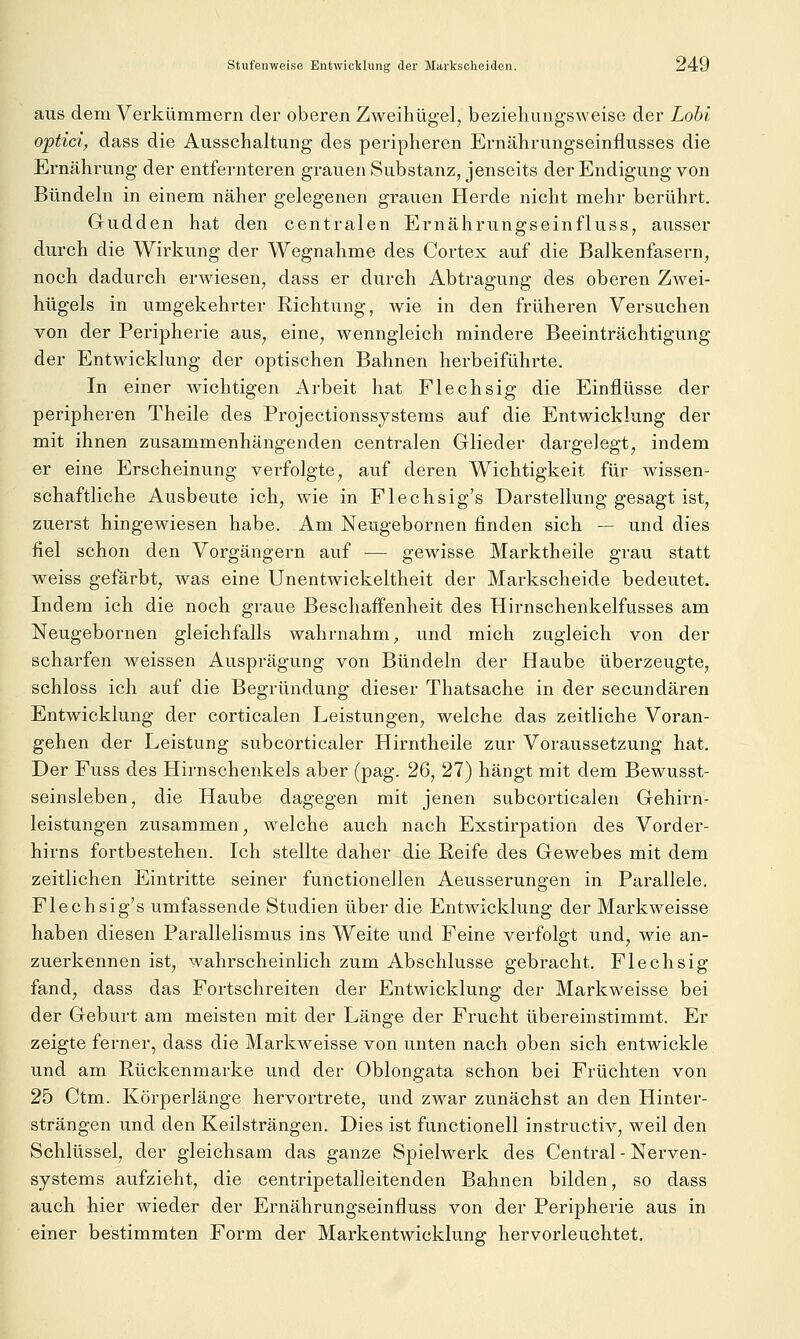 Stufenweise Entwicklung der Markscheiden. 249

aus dem Verkümmern der oberen Zweihügel, beziehungsweise der Lobi optici, dass die Ausschaltung des peripheren Ernährungseinflusses die Ernährung der entfernteren grauen Substanz, jenseits der Endigung von Bündeln in einem näher gelegenen grauen Herde nicht mehr berührt.

Gudden hat den centralen Ernährungseinfluss, ausser durch die Wirkung der Wegnahme des Cortex auf die Balkenfasern, noch dadurch erwiesen, dass er durch Abtragung des oberen Zweihügels in umgekehrter Richtung, wie in den früheren Versuchen von der Peripherie aus, eine, wenngleich mindere Beeinträchtigung der Entwicklung der optischen Bahnen herbeiführte.

In einer wichtigen Arbeit hat Flechsig die Einflüsse der peripheren Theile des Projectionssystems auf die Entwicklung der mit ihnen zusammenhängenden centralen Glieder dargelegt, indem er eine Erscheinung verfolgte, auf deren Wichtigkeit für wissenschaftliche Ausbeute ich, wie in Flechsig's Darstellung gesagt ist, zuerst hingewiesen habe. Am Neugebornen finden sich — und dies fiel schon den Vorgängern auf — gewisse Marktheile grau statt weiss gefärbt, was eine Unentwickeltheit der Markscheide bedeutet. Indem ich die noch graue Beschaffenheit des Hirnschenkelfusses am Neugebornen gleichfalls wahrnahm, und mich zugleich von der scharfen weissen Ausprägung von Bündeln der Haube überzeugte, schloss ich auf die Begründung dieser Thatsache in der secundären Entwicklung der corticalen Leistungen, welche das zeitliche Vorangehen der Leistung subcorticaler Hirntheile zur Voraussetzung hat. Der Fuss des Hirnschenkels aber (pag. 26, 27) hängt mit dem Bewusstseinsleben, die Haube dagegen mit jenen subcorticalen Gehirnleistungen zusammen, welche auch nach Exstirpation des Vorderhirns fortbestehen. Ich stellte daher die Reife des Gewebes mit dem zeitlichen Eintritte seiner functionellen Aeusserungen in Parallele. Flechsig's umfassende Studien über die Entwicklung der Markweisse haben diesen Parallelismus ins Weite und Feine verfolgt und, wie anzuerkennen ist, wahrscheinlich zum Abschlusse gebracht. Flechsig fand, dass das Fortschreiten der Entwicklung der Markweisse bei der Geburt am meisten mit der Länge der Frucht übereinstimmt. Er zeigte ferner, dass die Markweisse von unten nach oben sich entwickle und am Rückenmarke und der Oblongata schon bei Früchten von 25 Ctm. Körperlänge hervortrete, und zwar zunächst an den Hintersträngen und den Keilsträngen. Dies ist functionell instructiv, weil den Schlüssel, der gleichsam das ganze Spielwerk des Central-Nervensystems aufzieht, die centripetalleitenden Bahnen bilden, so dass auch hier wieder der Ernährungseinfluss von der Peripherie aus in einer bestimmten Form der Markentwicklung hervorleuchtet.